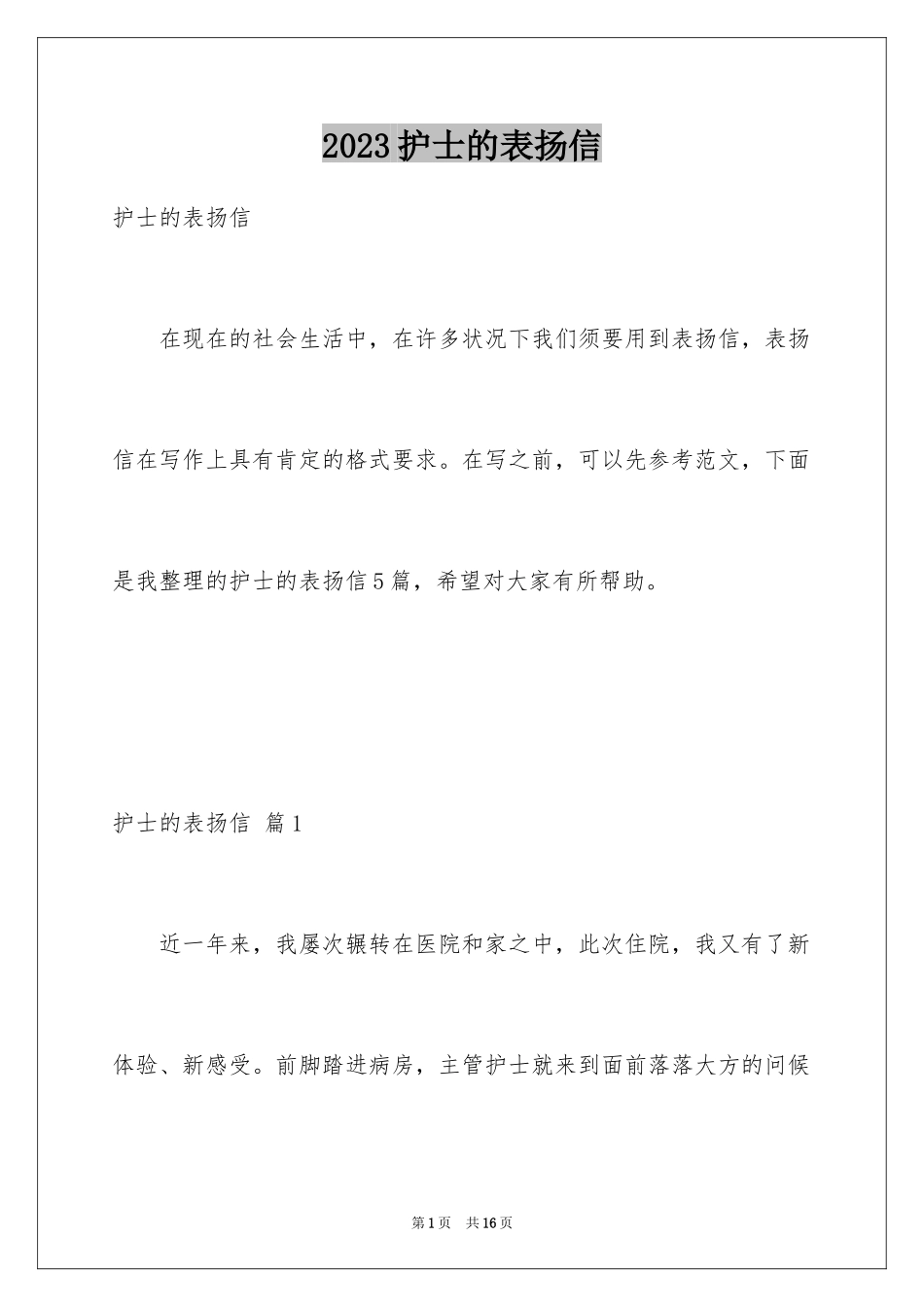 2023护士的表扬信

护士的表扬信

在现在的社会生活中，在许多状况下我们须要用到表扬信，表扬信在写作上具有肯定的格式要求。在写之前，可以先参考范文，下面是我整理的护士的表扬信5篇，希望对大家有所帮助。

护士的表扬信 篇1

近一年来，我屡次辗转在医院和家之中，此次住院，我又有了新体验、新感受。前脚踏进病房，主管护士就来到面前落落大方的问候

第1页 共16页